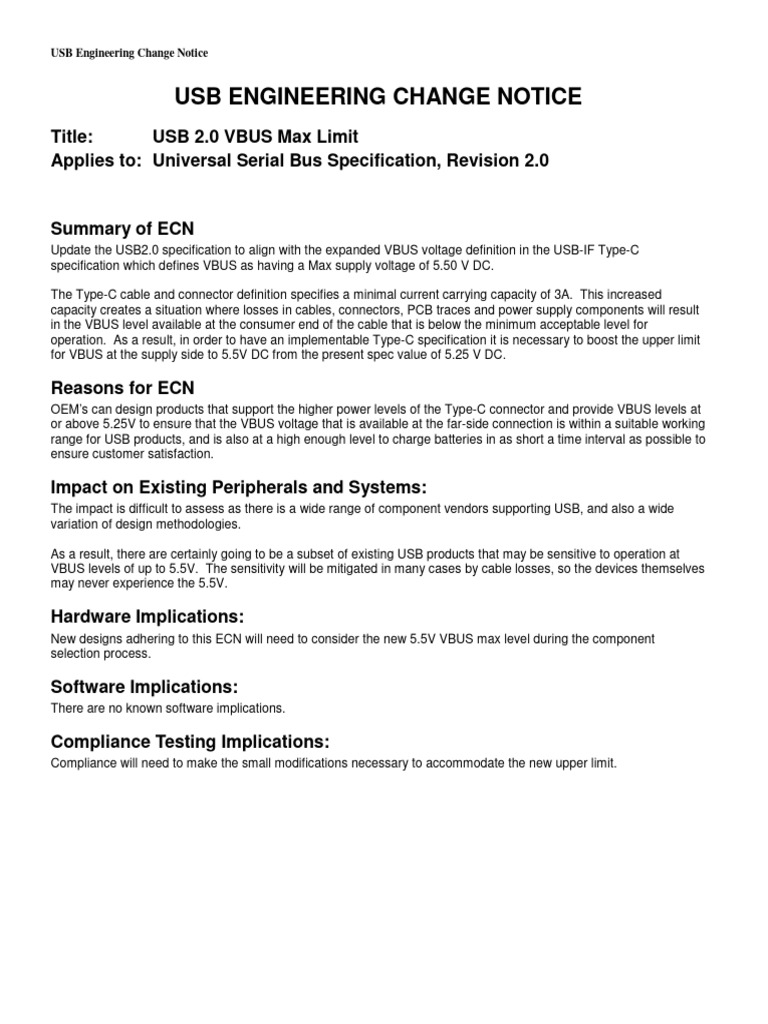 USB Engineering Change Notice

USB ENGINEERING CHANGE NOTICE

Title: USB 2.0 VBUS Max Limit
Applies to: Universal Serial Bus Specification, Revision 2.0

Summary of ECN

Update the USB2.0 specification to align with the expanded VBUS voltage definition in the USB-IF Type-C specification which defines VBUS as having a Max supply voltage of 5.50 V DC.

The Type-C cable and connector definition specifies a minimal current carrying capacity of 3A. This increased capacity creates a situation where losses in cables, connectors, PCB traces and power supply components will result in the VBUS level available at the consumer end of the cable that is below the minimum acceptable level for operation. As a result, in order to have an implementable Type-C specification it is necessary to boost the upper limit for VBUS at the supply side to 5.5V DC from the present spec value of 5.25 V DC.

Reasons for ECN

OEM's can design products that support the higher power levels of the Type-C connector and provide VBUS levels at or above 5.25V to ensure that the VBUS voltage that is available at the far-side connection is within a suitable working range for USB products, and is also at a high enough level to charge batteries in as short a time interval as possible to ensure customer satisfaction.

Impact on Existing Peripherals and Systems:

The impact is difficult to assess as there is a wide range of component vendors supporting USB, and also a wide variation of design methodologies.

As a result, there are certainly going to be a subset of existing USB products that may be sensitive to operation at VBUS levels of up to 5.5V. The sensitivity will be mitigated in many cases by cable losses, so the devices themselves may never experience the 5.5V.

Hardware Implications:

New designs adhering to this ECN will need to consider the new 5.5V VBUS max level during the component selection process.

Software Implications:

There are no known software implications.

Compliance Testing Implications:

Compliance will need to make the small modifications necessary to accommodate the new upper limit.